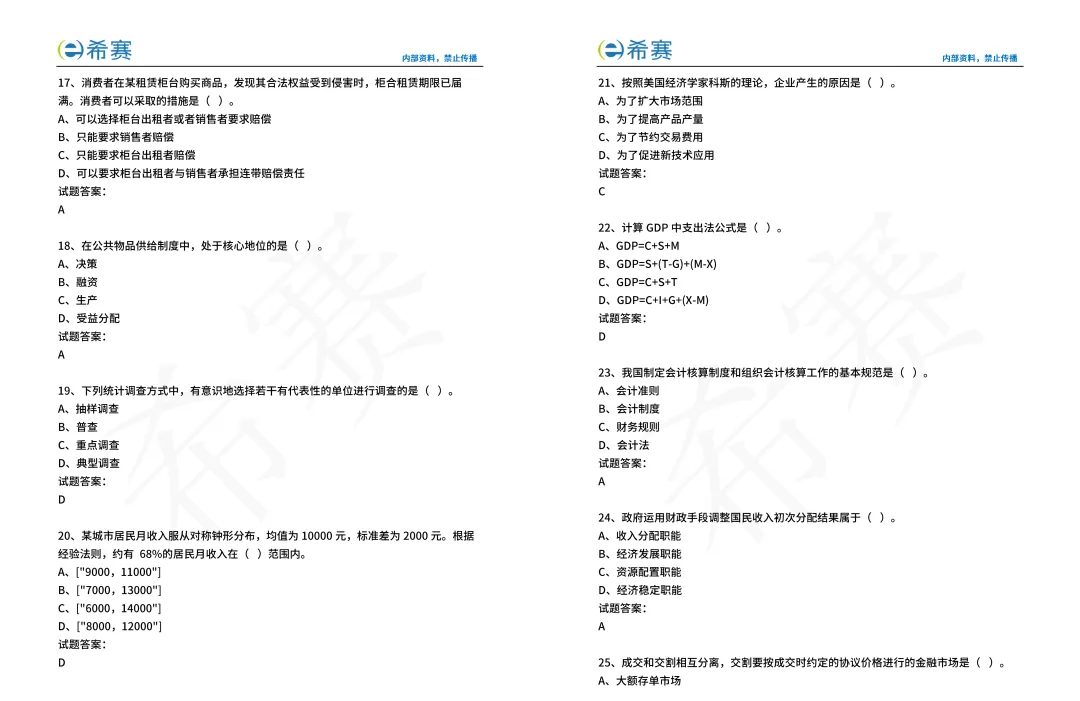 希赛　内部资料，禁止传播

17、消费者在某租赁柜台购买商品，发现其合法权益受到侵害时，柜台租赁期限已届满。消费者可以采取的措施是（ ）。
A、可以选择柜台出租者或者销售者要求赔偿
B、只能要求销售者赔偿
C、只能要求柜台出租者赔偿
D、可以要求柜台出租者与销售者承担连带赔偿责任
试题答案:
A

18、在公共物品供给制度中，处于核心地位的是（ ）。
A、决策
B、融资
C、生产
D、受益分配
试题答案:
A

19、下列统计调查方式中，有意识地选择若干有代表性的单位进行调查的是（ ）。
A、抽样调查
B、普查
C、重点调查
D、典型调查
试题答案:
D

20、某城市居民月收入服从对称钟形分布，均值为 10000 元，标准差为 2000 元。根据经验法则，约有 68%的居民月收入在（ ）范围内。
A、["9000，11000"]
B、["7000，13000"]
C、["6000，14000"]
D、["8000，12000"]
试题答案:
D

希赛　内部资料，禁止传播

21、按照美国经济学家科斯的理论，企业产生的原因是（ ）。
A、为了扩大市场范围
B、为了提高产品产量
C、为了节约交易费用
D、为了促进新技术应用
试题答案:
C

22、计算 GDP 中支出法公式是（ ）。
A、GDP=C+S+M
B、GDP=S+(T-G)+(M-X)
C、GDP=C+S+T
D、GDP=C+I+G+(X-M)
试题答案:
D

23、我国制定会计核算制度和组织会计核算工作的基本规范是（ ）。
A、会计准则
B、会计制度
C、财务规则
D、会计法
试题答案:
A

24、政府运用财政手段调整国民收入初次分配结果属于（ ）。
A、收入分配职能
B、经济发展职能
C、资源配置职能
D、经济稳定职能
试题答案:
A

25、成交和交割相互分离，交割要按成交时约定的协议价格进行的金融市场是（ ）。
A、大额存单市场